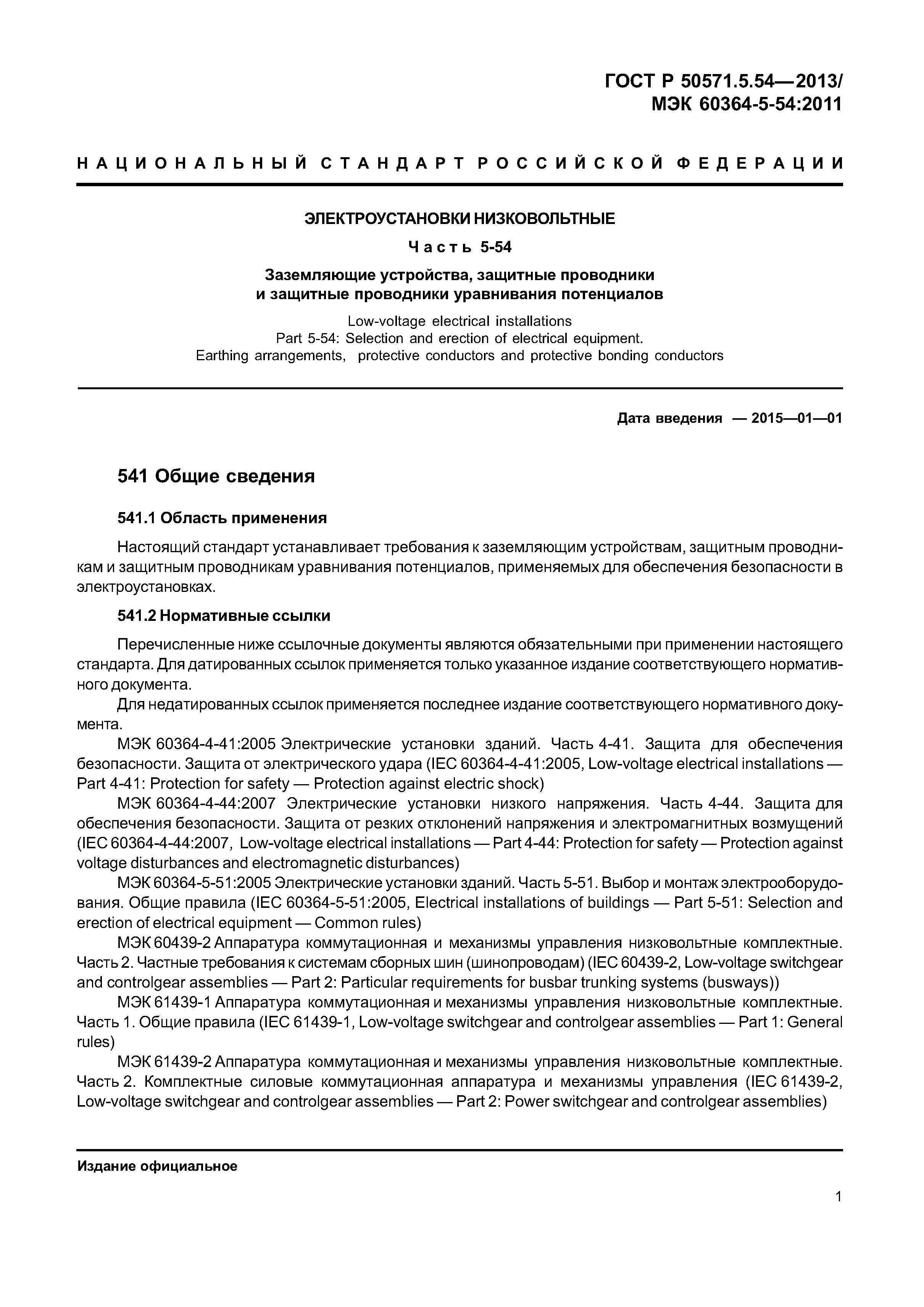 ГОСТ Р 50571.5.54—2013/
МЭК 60364-5-54:2011

НАЦИОНАЛЬНЫЙ СТАНДАРТ РОССИЙСКОЙ ФЕДЕРАЦИИ

ЭЛЕКТРОУСТАНОВКИ НИЗКОВОЛЬТНЫЕ

Часть 5-54

Заземляющие устройства, защитные проводники
и защитные проводники уравнивания потенциалов

Low-voltage electrical installations
Part 5-54: Selection and erection of electrical equipment.
Earthing arrangements, protective conductors and protective bonding conductors

Дата введения — 2015—01—01

541 Общие сведения

541.1 Область применения

Настоящий стандарт устанавливает требования к заземляющим устройствам, защитным проводникам и защитным проводникам уравнивания потенциалов, применяемых для обеспечения безопасности в электроустановках.

541.2 Нормативные ссылки

Перечисленные ниже ссылочные документы являются обязательными при применении настоящего стандарта. Для датированных ссылок применяется только указанное издание соответствующего нормативного документа.

Для недатированных ссылок применяется последнее издание соответствующего нормативного документа.

МЭК 60364-4-41:2005 Электрические установки зданий. Часть 4-41. Защита для обеспечения безопасности. Защита от электрического удара (IEC 60364-4-41:2005, Low-voltage electrical installations — Part 4-41: Protection for safety — Protection against electric shock)

МЭК 60364-4-44:2007 Электрические установки низкого напряжения. Часть 4-44. Защита для обеспечения безопасности. Защита от резких отклонений напряжения и электромагнитных возмущений (IEC 60364-4-44:2007, Low-voltage electrical installations — Part 4-44: Protection for safety — Protection against voltage disturbances and electromagnetic disturbances)

МЭК 60364-5-51:2005 Электрические установки зданий. Часть 5-51. Выбор и монтаж электрооборудования. Общие правила (IEC 60364-5-51:2005, Electrical installations of buildings — Part 5-51: Selection and erection of electrical equipment — Common rules)

МЭК 60439-2 Аппаратура коммутационная и механизмы управления низковольтные комплектные. Часть 2. Частные требования к системам сборных шин (шинопроводам) (IEC 60439-2, Low-voltage switchgear and controlgear assemblies — Part 2: Particular requirements for busbar trunking systems (busways))

МЭК 61439-1 Аппаратура коммутационная и механизмы управления низковольтные комплектные. Часть 1. Общие правила (IEC 61439-1, Low-voltage switchgear and controlgear assemblies — Part 1: General rules)

МЭК 61439-2 Аппаратура коммутационная и механизмы управления низковольтные комплектные. Часть 2. Комплектные силовые коммутационная аппаратура и механизмы управления (IEC 61439-2, Low-voltage switchgear and controlgear assemblies — Part 2: Power switchgear and controlgear assemblies)

Издание официальное

1